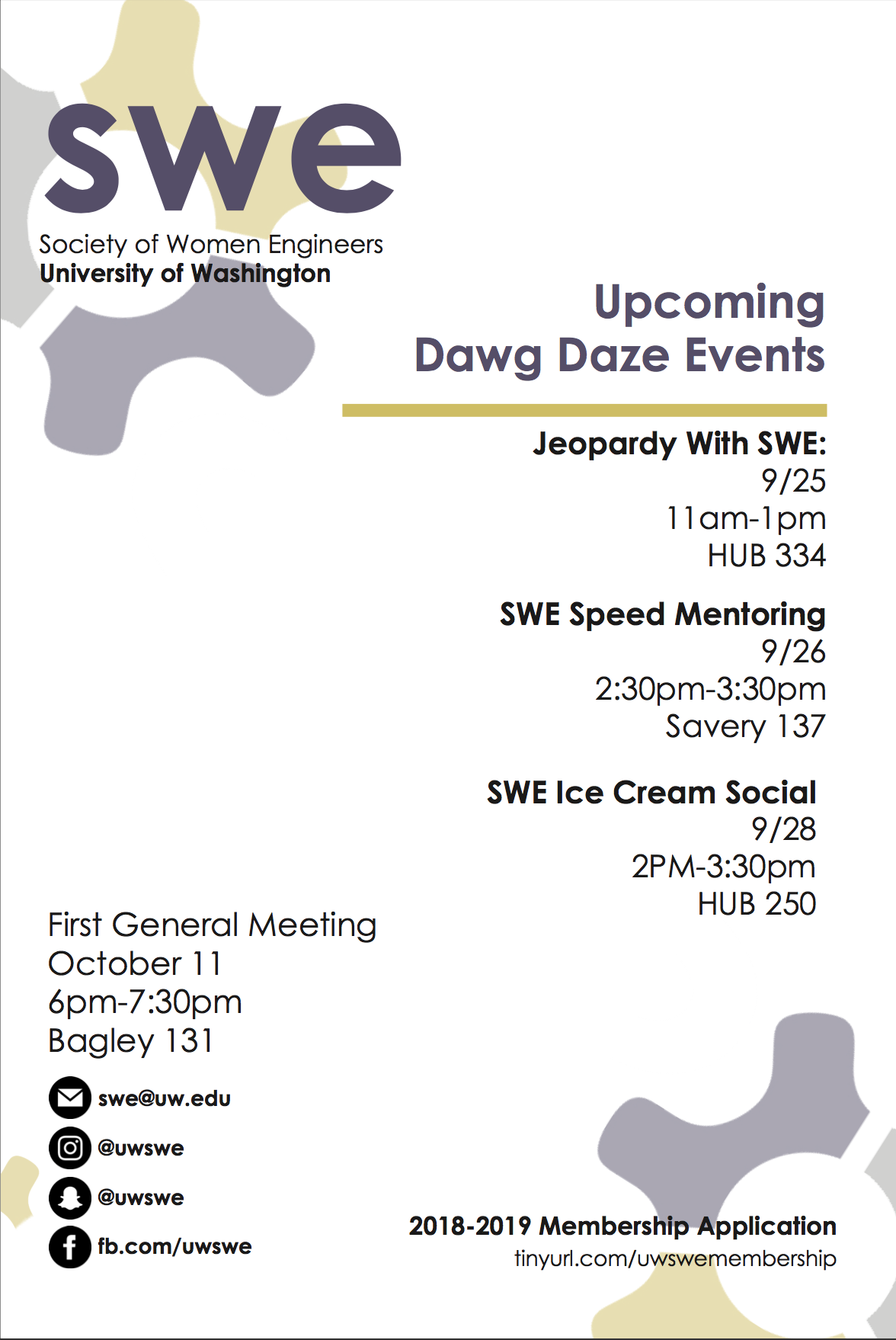 swe
Society of Women Engineers
University of Washington

Upcoming
Dawg Daze Events

Jeopardy With SWE:
9/25
11am-1pm
HUB 334

SWE Speed Mentoring
9/26
2:30pm-3:30pm
Savery 137

SWE Ice Cream Social
9/28
2PM-3:30pm
HUB 250

First General Meeting
October 11
6pm-7:30pm
Bagley 131

swe@uw.edu
@uwswe
@uwswe
fb.com/uwswe

2018-2019 Membership Application
tinyurl.com/uwswemembership